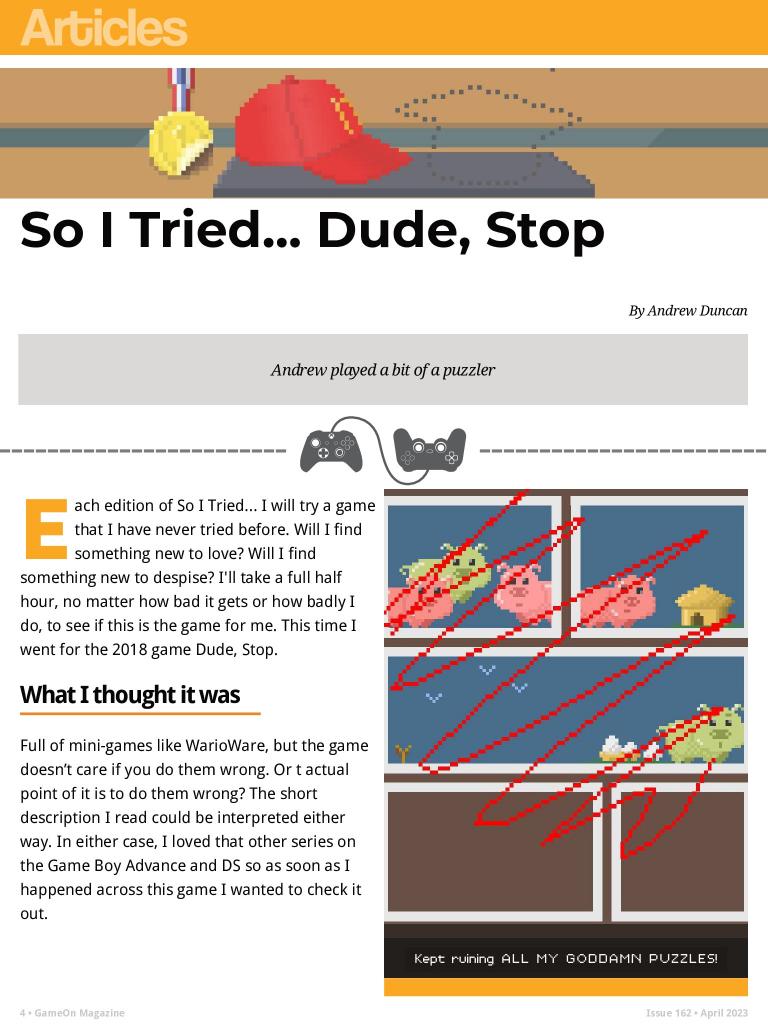 Articles

So I Tried... Dude, Stop

By Andrew Duncan

Andrew played a bit of a puzzler

Each edition of So I Tried... I will try a game that I have never tried before. Will I find something new to love? Will I find something new to despise? I'll take a full half hour, no matter how bad it gets or how badly I do, to see if this is the game for me. This time I went for the 2018 game Dude, Stop.

What I thought it was

Full of mini-games like WarioWare, but the game doesn't care if you do them wrong. Or t actual point of it is to do them wrong? The short description I read could be interpreted either way. In either case, I loved that other series on the Game Boy Advance and DS so as soon as I happened across this game I wanted to check it out.

Kept ruining ALL MY GODDAMN PUZZLES!

4 • GameOn Magazine

Issue 162 • April 2023